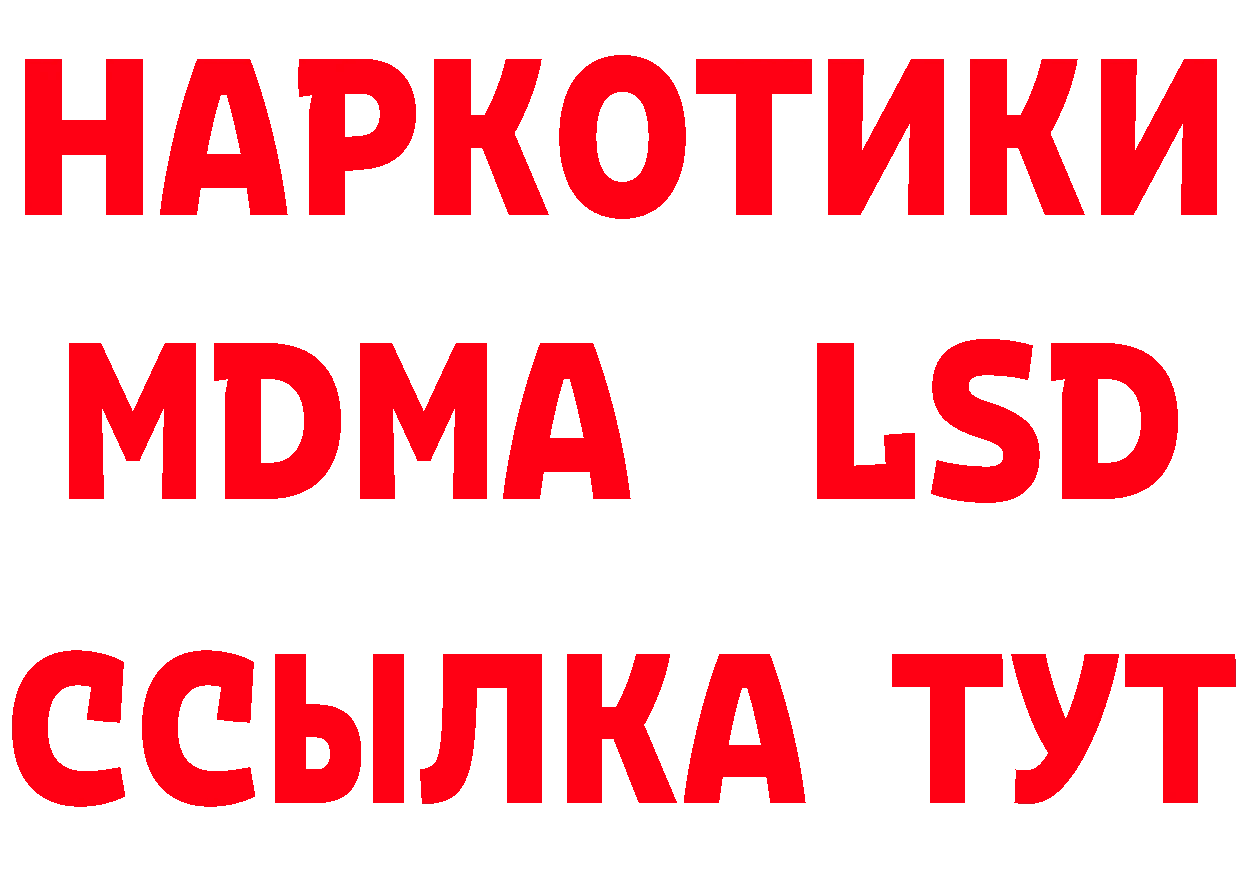 НАРКОТИКИ
MDMA LSD
ССЫЛКА ТУТ